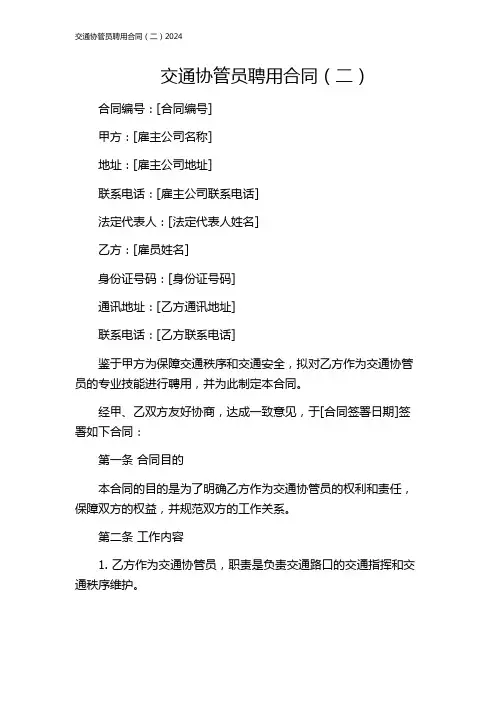 交通协管员聘用合同（二）2024

交通协管员聘用合同（二）

合同编号：[合同编号]

甲方：[雇主公司名称]

地址：[雇主公司地址]

联系电话：[雇主公司联系电话]

法定代表人：[法定代表人姓名]

乙方：[雇员姓名]

身份证号码：[身份证号码]

通讯地址：[乙方通讯地址]

联系电话：[乙方联系电话]

鉴于甲方为保障交通秩序和交通安全，拟对乙方作为交通协管员的专业技能进行聘用，并为此制定本合同。

经甲、乙双方友好协商，达成一致意见，于[合同签署日期]签署如下合同：

第一条 合同目的

本合同的目的是为了明确乙方作为交通协管员的权利和责任，保障双方的权益，并规范双方的工作关系。

第二条 工作内容

1. 乙方作为交通协管员，职责是负责交通路口的交通指挥和交通秩序维护。